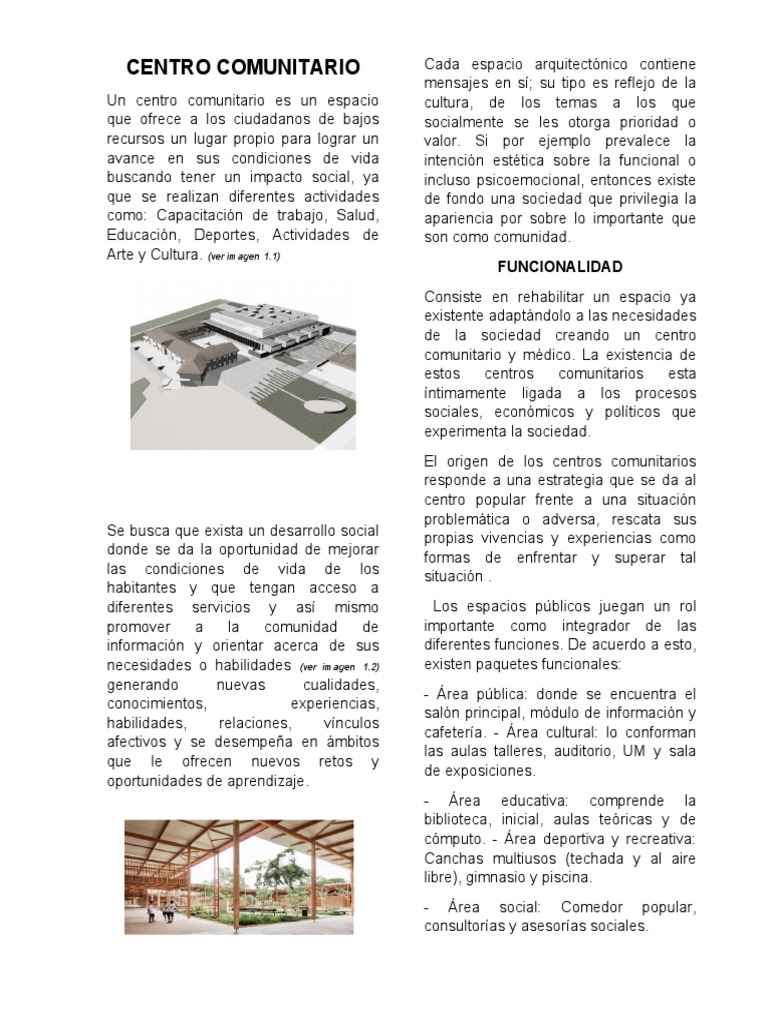 CENTRO COMUNITARIO

Un centro comunitario es un espacio que ofrece a los ciudadanos de bajos recursos un lugar propio para lograr un avance en sus condiciones de vida buscando tener un impacto social, ya que se realizan diferentes actividades como: Capacitación de trabajo, Salud, Educación, Deportes, Actividades de Arte y Cultura. (ver imagen 1.1)

Se busca que exista un desarrollo social donde se da la oportunidad de mejorar las condiciones de vida de los habitantes y que tengan acceso a diferentes servicios y así mismo promover a la comunidad de información y orientar acerca de sus necesidades o habilidades (ver imagen 1.2) generando nuevas cualidades, conocimientos, experiencias, habilidades, relaciones, vínculos afectivos y se desempeña en ámbitos que le ofrecen nuevos retos y oportunidades de aprendizaje.

Cada espacio arquitectónico contiene mensajes en sí; su tipo es reflejo de la cultura, de los temas a los que socialmente se les otorga prioridad o valor. Si por ejemplo prevalece la intención estética sobre la funcional o incluso psicoemocional, entonces existe de fondo una sociedad que privilegia la apariencia por sobre lo importante que son como comunidad.

FUNCIONALIDAD

Consiste en rehabilitar un espacio ya existente adaptándolo a las necesidades de la sociedad creando un centro comunitario y médico. La existencia de estos centros comunitarios esta íntimamente ligada a los procesos sociales, económicos y políticos que experimenta la sociedad.

El origen de los centros comunitarios responde a una estrategia que se da al centro popular frente a una situación problemática o adversa, rescata sus propias vivencias y experiencias como formas de enfrentar y superar tal situación .

Los espacios públicos juegan un rol importante como integrador de las diferentes funciones. De acuerdo a esto, existen paquetes funcionales:

- Área pública: donde se encuentra el salón principal, módulo de información y cafetería. - Área cultural: lo conforman las aulas talleres, auditorio, UM y sala de exposiciones.

- Área educativa: comprende la biblioteca, inicial, aulas teóricas y de cómputo. - Área deportiva y recreativa: Canchas multiusos (techada y al aire libre), gimnasio y piscina.

- Área social: Comedor popular, consultorías y asesorías sociales.